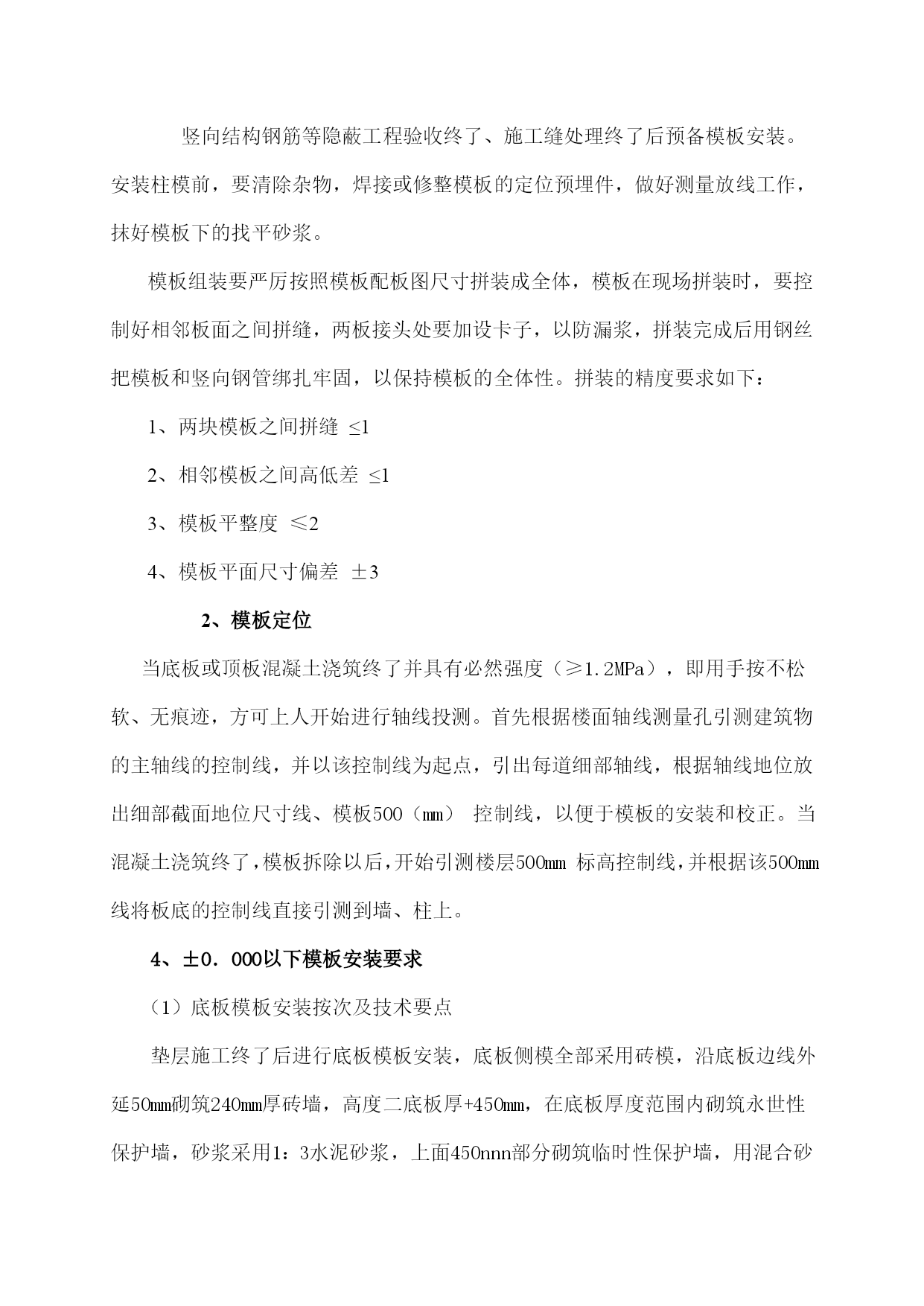 竖向结构钢筋等隐蔽工程验收终了、施工缝处理终了后预备模板安装。安装柱模前，要清除杂物，焊接或修整模板的定位预埋件，做好测量放线工作，抹好模板下的找平砂浆。

模板组装要严厉按照模板配板图尺寸拼装成全体，模板在现场拼装时，要控制好相邻板面之间拼缝，两板接头处要加设卡子，以防漏浆，拼装完成后用钢丝把模板和竖向钢管绑扎牢固，以保持模板的全体性。拼装的精度要求如下：

1、两块模板之间拼缝 ≤1

2、相邻模板之间高低差 ≤1

3、模板平整度 ≤2

4、模板平面尺寸偏差 ±3

2、模板定位

当底板或顶板混凝土浇筑终了并具有必然强度（≥1.2MPa），即用手按不松软、无痕迹，方可上人开始进行轴线投测。首先根据楼面轴线测量孔引测建筑物的主轴线的控制线，并以该控制线为起点，引出每道细部轴线，根据轴线地位放出细部截面地位尺寸线、模板500（mm） 控制线，以便于模板的安装和校正。当混凝土浇筑终了，模板拆除以后，开始引测楼层500mm 标高控制线，并根据该500mm线将板底的控制线直接引测到墙、柱上。

4、±0．000以下模板安装要求

（1）底板模板安装按次及技术要点

垫层施工终了后进行底板模板安装，底板侧模全部采用砖模，沿底板边线外延50mm砌筑240mm厚砖墙，高度二底板厚+450mm，在底板厚度范围内砌筑永世性保护墙，砂浆采用1：3水泥砂浆，上面450nnn部分砌筑临时性保护墙，用混合砂